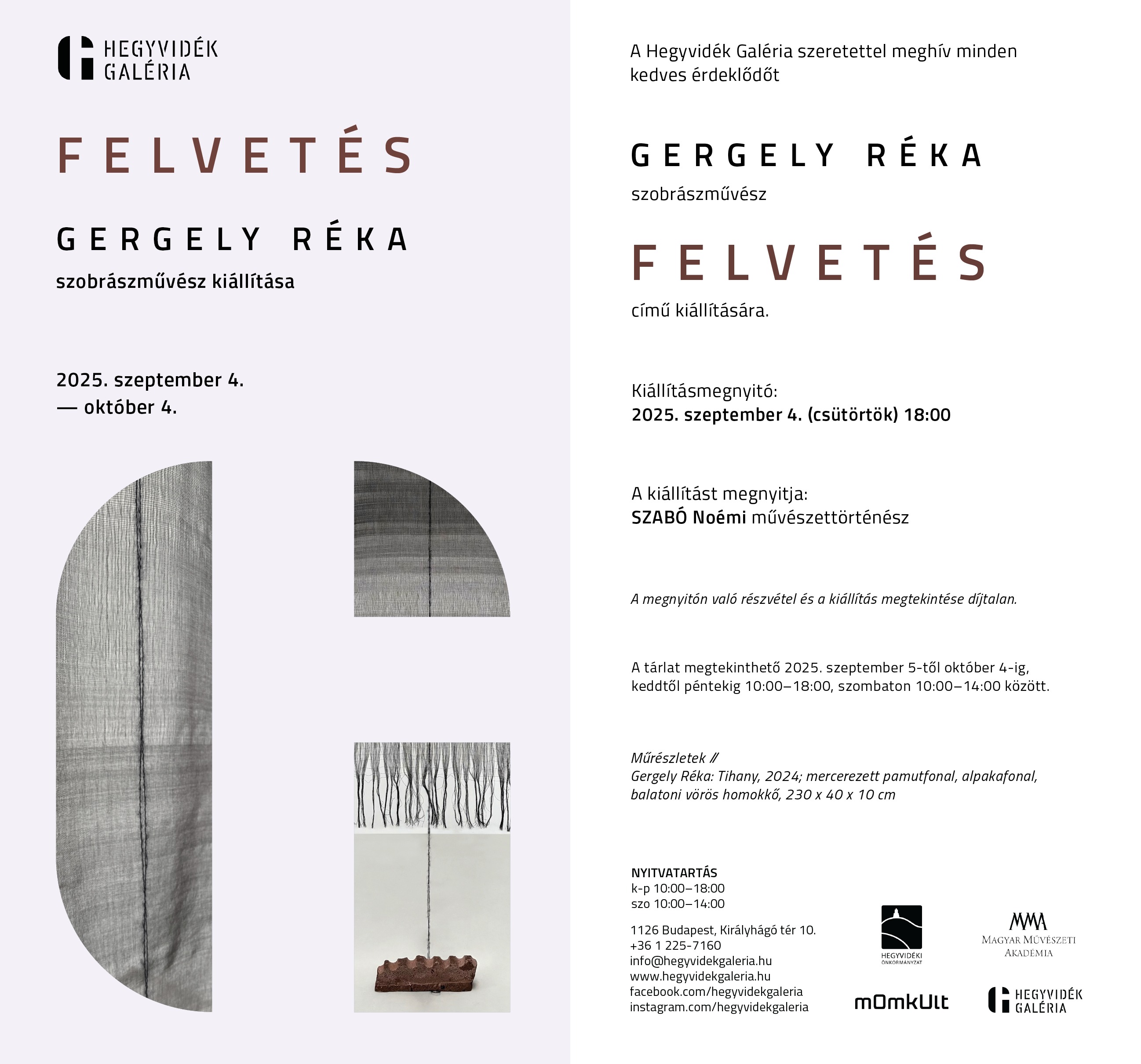 HEGYVIDÉK GALÉRIA

FELVETÉS

GERGELY RÉKA

szobrászművész kiállítása

2025. szeptember 4. — október 4.

A Hegyvidék Galéria szeretettel meghív minden kedves érdeklődőt

GERGELY RÉKA

szobrászművész

FELVETÉS

című kiállítására.

Kiállításmegnyitó:
2025. szeptember 4. (csütörtök) 18:00

A kiállítást megnyitja:
SZABÓ Noémi művészettörténész

A megnyitón való részvétel és a kiállítás megtekintése díjtalan.

A tárlat megtekinthető 2025. szeptember 5-től október 4-ig, keddtől péntekig 10:00–18:00, szombaton 10:00–14:00 között.

Műrészletek //
Gergely Réka: Tihany, 2024; mercerezett pamutfonal, alpakafonal, balatoni vörös homokkő, 230 x 40 x 10 cm

NYITVATARTÁS
k-p 10:00–18:00
szo 10:00–14:00

1126 Budapest, Királyhágó tér 10.
+36 1 225-7160
info@hegyvidekgaleria.hu
www.hegyvidekgaleria.hu
facebook.com/hegyvidekgaleria
instagram.com/hegyvidekgaleria

HEGYVIDÉKI ÖNKORMÁNYZAT

MMA
MAGYAR MŰVÉSZETI AKADÉMIA

mOmkUlt

HEGYVIDÉK GALÉRIA